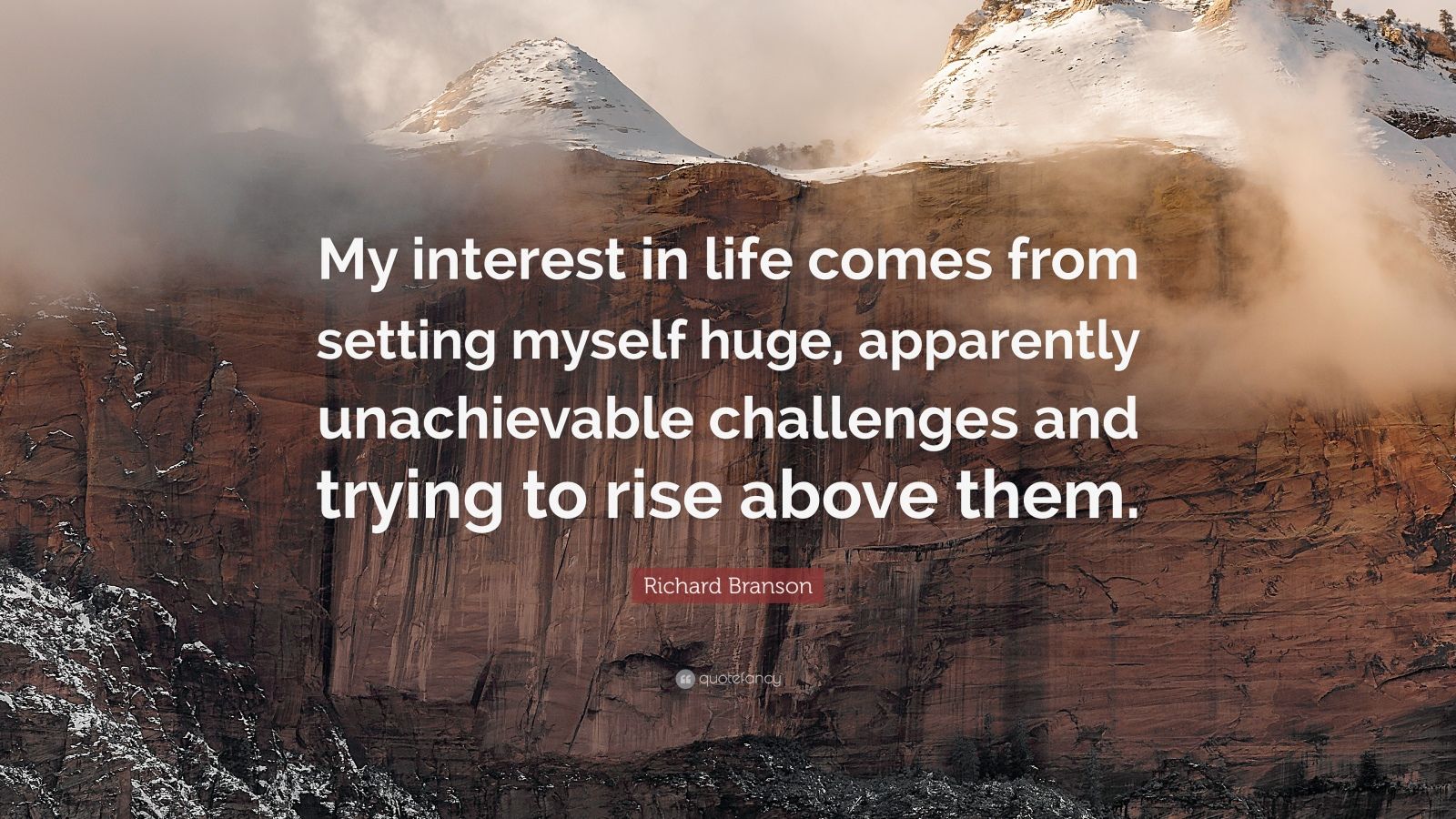 My interest in life comes from setting myself huge, apparently unachievable challenges and trying to rise above them.

Richard Branson

quotefancy